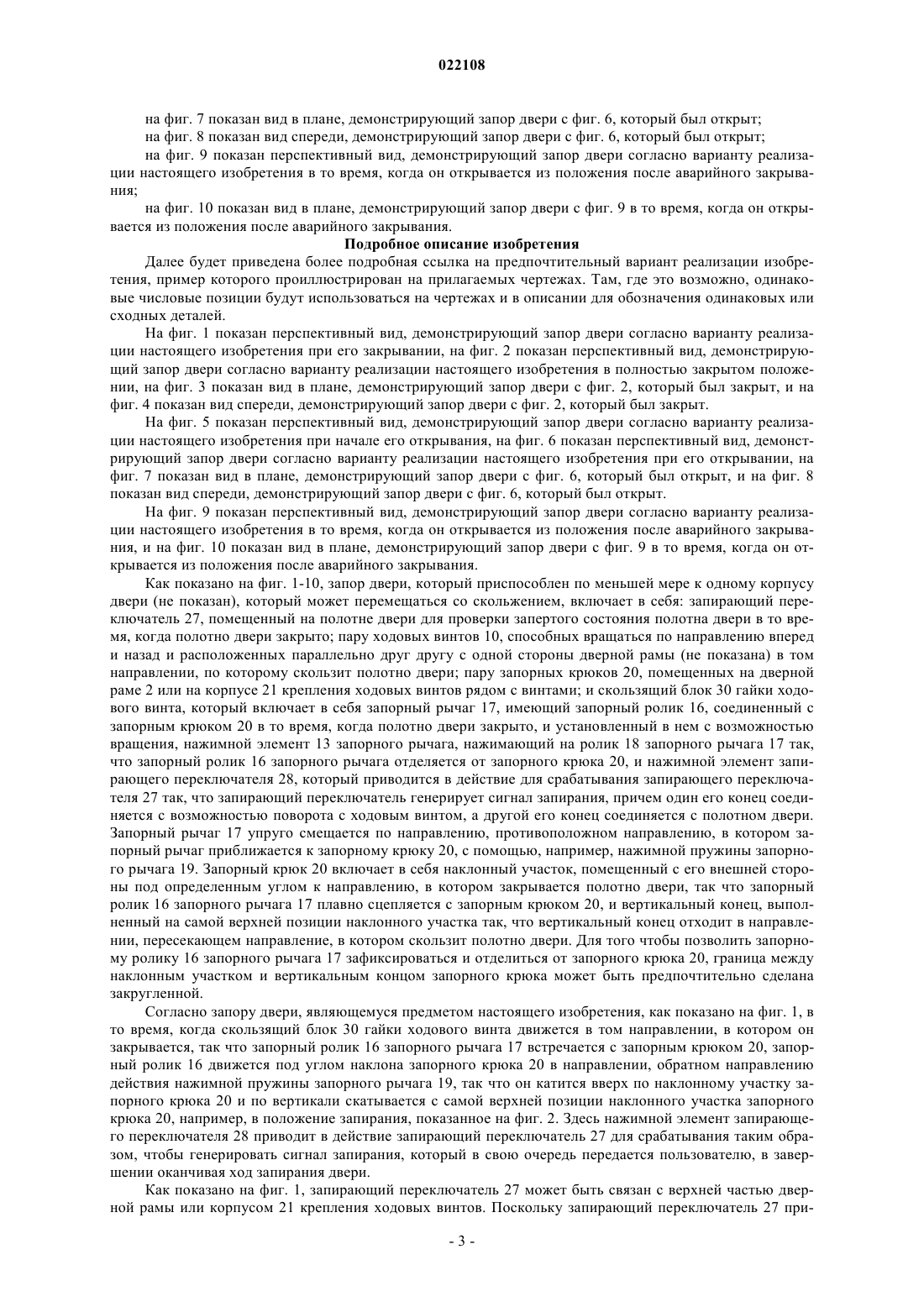 022108

на фиг. 7 показан вид в плане, демонстрирующий запор двери с фиг. 6, который был открыт;

на фиг. 8 показан вид спереди, демонстрирующий запор двери с фиг. 6, который был открыт;

на фиг. 9 показан перспективный вид, демонстрирующий запор двери согласно варианту реализации настоящего изобретения в то время, когда он открывается из положения после аварийного закрывания;

на фиг. 10 показан вид в плане, демонстрирующий запор двери с фиг. 9 в то время, когда он открывается из положения после аварийного закрывания.

Подробное описание изобретения

Далее будет приведена более подробная ссылка на предпочтительный вариант реализации изобретения, пример которого проиллюстрирован на прилагаемых чертежах. Там, где это возможно, одинаковые числовые позиции будут использоваться на чертежах и в описании для обозначения одинаковых или сходных деталей.

На фиг. 1 показан перспективный вид, демонстрирующий запор двери согласно варианту реализации настоящего изобретения при его закрывании, на фиг. 2 показан перспективный вид, демонстрирующий запор двери согласно варианту реализации настоящего изобретения в полностью закрытом положении, на фиг. 3 показан вид в плане, демонстрирующий запор двери с фиг. 2, который был закрыт, и на фиг. 4 показан вид спереди, демонстрирующий запор двери с фиг. 2, который был закрыт.

На фиг. 5 показан перспективный вид, демонстрирующий запор двери согласно варианту реализации настоящего изобретения при начале его открывания, на фиг. 6 показан перспективный вид, демонстрирующий запор двери согласно варианту реализации настоящего изобретения при его открывании, на фиг. 7 показан вид в плане, демонстрирующий запор двери с фиг. 6, который был открыт, и на фиг. 8 показан вид спереди, демонстрирующий запор двери с фиг. 6, который был открыт.

На фиг. 9 показан перспективный вид, демонстрирующий запор двери согласно варианту реализации настоящего изобретения в то время, когда он открывается из положения после аварийного закрывания, и на фиг. 10 показан вид в плане, демонстрирующий запор двери с фиг. 9 в то время, когда он открывается из положения после аварийного закрывания.

Как показано на фиг. 1-10, запор двери, который приспособлен по меньшей мере к одному корпусу двери (не показан), который может перемещаться со скольжением, включает в себя: запирающий переключатель 27, помещенный на полотне двери для проверки запертого состояния полотна двери в то время, когда полотно двери закрыто; пару ходовых винтов 10, способных вращаться по направлению вперед и назад и расположенных параллельно друг другу с одной стороны дверной рамы (не показана) в том направлении, по которому скользит полотно двери; пару запорных крюков 20, помещенных на дверной раме 2 или на корпусе 21 крепления ходовых винтов рядом с винтами; и скользящий блок 30 гайки ходового винта, который включает в себя запорный рычаг 17, имеющий запорный ролик 16, соединенный с запорным крюком 20 в то время, когда полотно двери закрыто, и установленный в нем с возможностью вращения, нажимной элемент 13 запорного рычага, нажимающий на ролик 18 запорного рычага 17 так, что запорный ролик 16 запорного рычага отделяется от запорного крюка 20, и нажимной элемент запирающего переключателя 28, который приводится в действие для срабатывания запирающего переключателя 27 так, что запирающий переключатель генерирует сигнал запирания, причем один его конец соединяется с возможностью поворота с ходовым винтом, а другой его конец соединяется с полотном двери. Запорный рычаг 17 упруго смещается по направлению, противоположном направлению, в котором запорный рычаг приближается к запорному крюку 20, с помощью, например, нажимной пружины запорного рычага 19. Запорный крюк 20 включает в себя наклонный участок, помещенный с его внешней стороны под определенным углом к направлению, в котором закрывается полотно двери, так что запорный ролик 16 запорного рычага 17 плавно сцепляется с запорным крюком 20, и вертикальный конец, выполненный на самой верхней позиции наклонного участка так, что вертикальный конец отходит в направлении, пересекающем направление, в котором скользит полотно двери. Для того чтобы позволить запорному ролику 16 запорного рычага 17 зафиксироваться и отделиться от запорного крюка 20, граница между наклонным участком и вертикальным концом запорного крюка может быть предпочтительно сделана закругленной.

Согласно запору двери, являющемуся предметом настоящего изобретения, как показано на фиг. 1, в то время, когда скользящий блок 30 гайки ходового винта движется в том направлении, в котором он закрывается, так что запорный ролик 16 запорного рычага 17 встречается с запорным крюком 20, запорный ролик 16 движется под углом наклона запорного крюка 20 в направлении, обратном направлению действия нажимной пружины запорного рычага 19, так что он катится вверх по наклонному участку запорного крюка 20 и по вертикали скатывается с самой верхней позиции наклонного участка запорного крюка 20, например, в положение запирания, показанное на фиг. 2. Здесь нажимной элемент запирающего переключателя 28 приводит в действие запирающий переключатель 27 для срабатывания таким образом, чтобы генерировать сигнал запирания, который в свою очередь передается пользователю, в завершении оканчивая ход запирания двери.

Как показано на фиг. 1, запирающий переключатель 27 может быть связан с верхней частью дверной рамы или корпусом 21 крепления ходовых винтов. Поскольку запирающий переключатель 27 при-

- 3 -